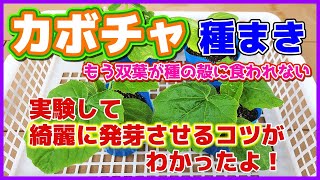 カボチャ 種まき

もう双葉が種の殻に食われない

実験して
綺麗に発芽させるコツが
わかったよ！